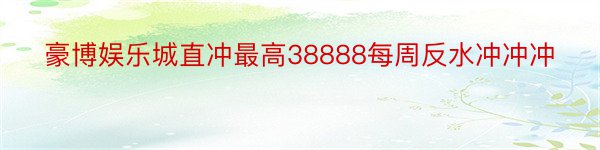 豪博娱乐城直冲最高38888每周反水冲冲冲